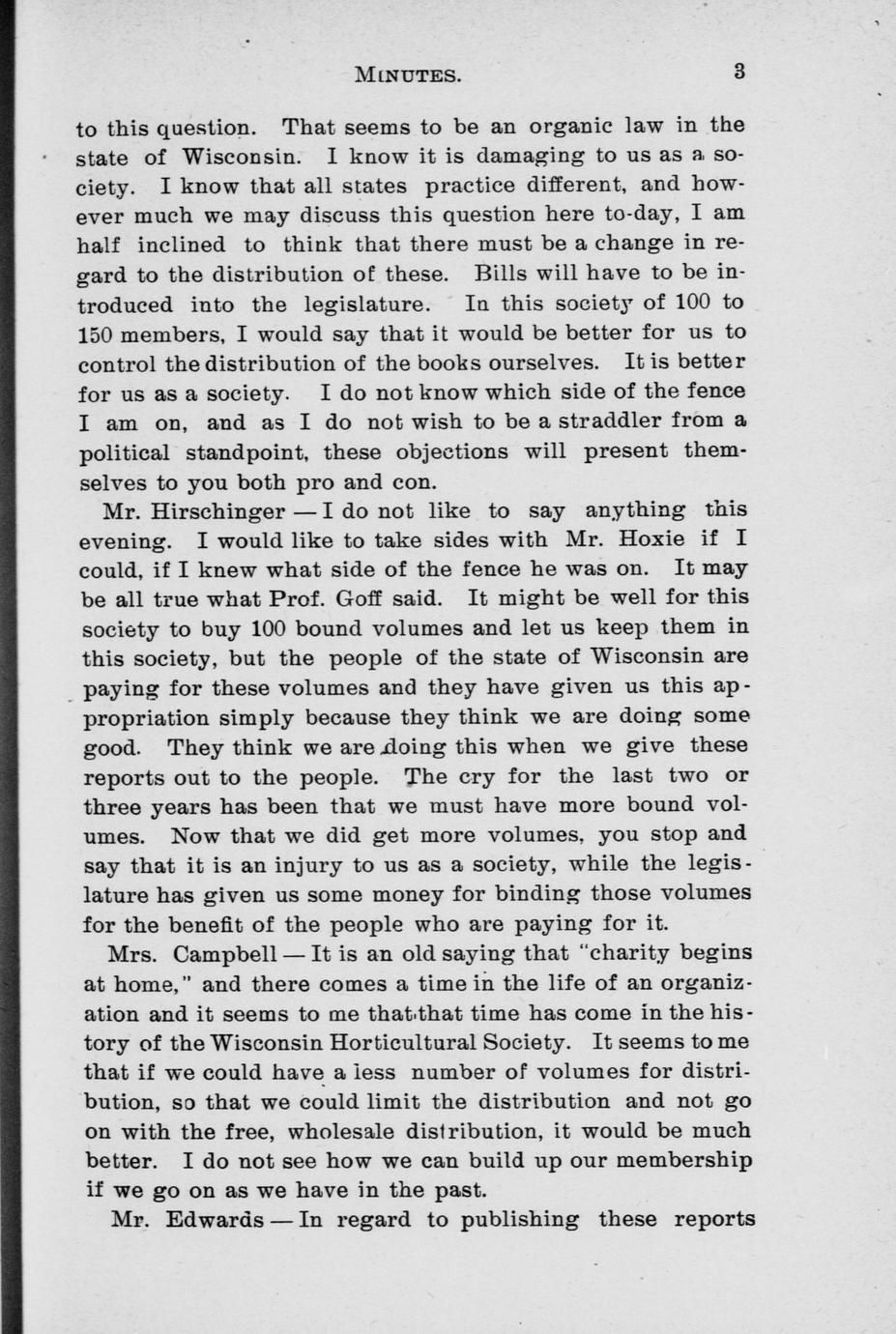 MINUTES. 3

to this question. That seems to be an organic law in the state of Wisconsin. I know it is damaging to us as a society. I know that all states practice different, and however much we may discuss this question here to-day, I am half inclined to think that there must be a change in regard to the distribution of these. Bills will have to be introduced into the legislature. In this society of 100 to 150 members, I would say that it would be better for us to control the distribution of the books ourselves. It is better for us as a society. I do not know which side of the fence I am on, and as I do not wish to be a straddler from a political standpoint, these objections will present themselves to you both pro and con.

Mr. Hirschinger — I do not like to say anything this evening. I would like to take sides with Mr. Hoxie if I could, if I knew what side of the fence he was on. It may be all true what Prof. Goff said. It might be well for this society to buy 100 bound volumes and let us keep them in this society, but the people of the state of Wisconsin are paying for these volumes and they have given us this appropriation simply because they think we are doing some good. They think we are doing this when we give these reports out to the people. The cry for the last two or three years has been that we must have more bound volumes. Now that we did get more volumes, you stop and say that it is an injury to us as a society, while the legislature has given us some money for binding those volumes for the benefit of the people who are paying for it.

Mrs. Campbell — It is an old saying that "charity begins at home," and there comes a time in the life of an organization and it seems to me that that time has come in the history of the Wisconsin Horticultural Society. It seems to me that if we could have a less number of volumes for distribution, so that we could limit the distribution and not go on with the free, wholesale distribution, it would be much better. I do not see how we can build up our membership if we go on as we have in the past.

Mr. Edwards — In regard to publishing these reports